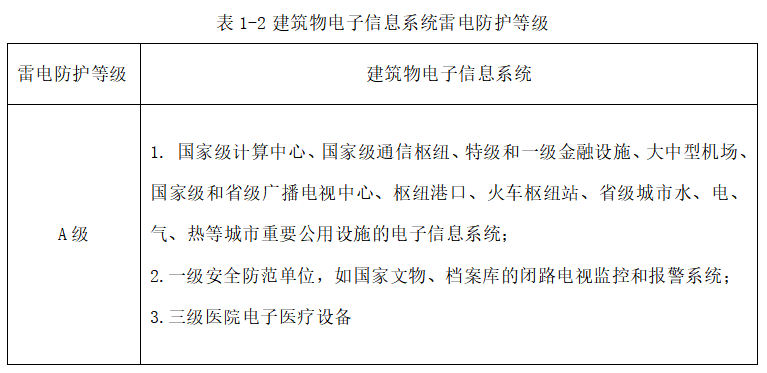 表 1-2 建筑物电子信息系统雷电防护等级

| 雷电防护等级 | 建筑物电子信息系统 |
|---|---|
| A 级 | 1. 国家级计算中心、国家级通信枢纽、特级和一级金融设施、大中型机场、国家级和省级广播电视中心、枢纽港口、火车枢纽站、省级城市水、电、气、热等城市重要公用设施的电子信息系统；<br>2. 一级安全防范单位，如国家文物、档案库的闭路电视监控和报警系统；<br>3. 三级医院电子医疗设备 |